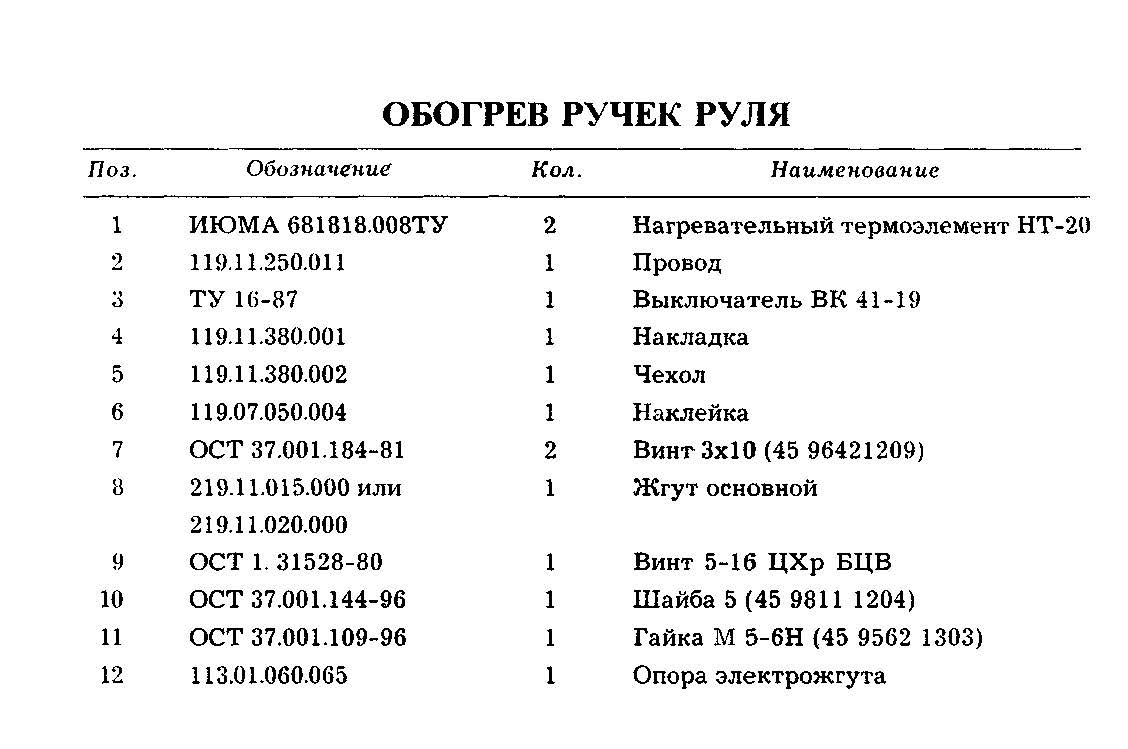 ОБОГРЕВ РУЧЕК РУЛЯ

| Поз. | Обозначение | Кол. | Наименование |
|---|---|---|---|
| 1 | ИЮМА 681818.008ТУ | 2 | Нагревательный термоэлемент НТ-20 |
| 2 | 119.11.250.011 | 1 | Провод |
| 3 | ТУ 16-87 | 1 | Выключатель ВК 41-19 |
| 4 | 119.11.380.001 | 1 | Накладка |
| 5 | 119.11.380.002 | 1 | Чехол |
| 6 | 119.07.050.004 | 1 | Наклейка |
| 7 | ОСТ 37.001.184-81 | 2 | Винт 3х10 (45 96421209) |
| 8 | 219.11.015.000 или 219.11.020.000 | 1 | Жгут основной |
| 9 | ОСТ 1. 31528-80 | 1 | Винт 5-16 ЦХр БЦВ |
| 10 | ОСТ 37.001.144-96 | 1 | Шайба 5 (45 9811 1204) |
| 11 | ОСТ 37.001.109-96 | 1 | Гайка М 5-6Н (45 9562 1303) |
| 12 | 113.01.060.065 | 1 | Опора электрожгута |